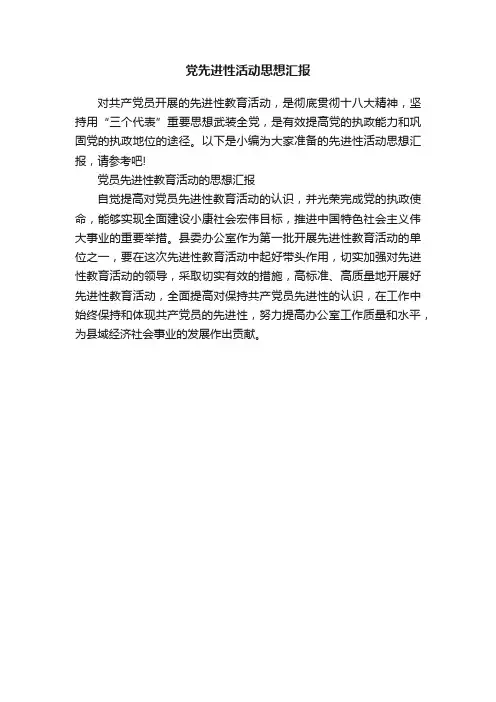 党先进性活动思想汇报

对共产党员开展的先进性教育活动，是彻底贯彻十八大精神，坚持用“三个代表”重要思想武装全党，是有效提高党的执政能力和巩固党的执政地位的途径。以下是小编为大家准备的先进性活动思想汇报，请参考吧!

党员先进性教育活动的思想汇报

自觉提高对党员先进性教育活动的认识，并光荣完成党的执政使命，能够实现全面建设小康社会宏伟目标，推进中国特色社会主义伟大事业的重要举措。县委办公室作为第一批开展先进性教育活动的单位之一，要在这次先进性教育活动中起好带头作用，切实加强对先进性教育活动的领导，采取切实有效的措施，高标准、高质量地开展好先进性教育活动，全面提高对保持共产党员先进性的认识，在工作中始终保持和体现共产党员的先进性，努力提高办公室工作质量和水平，为县域经济社会事业的发展作出贡献。